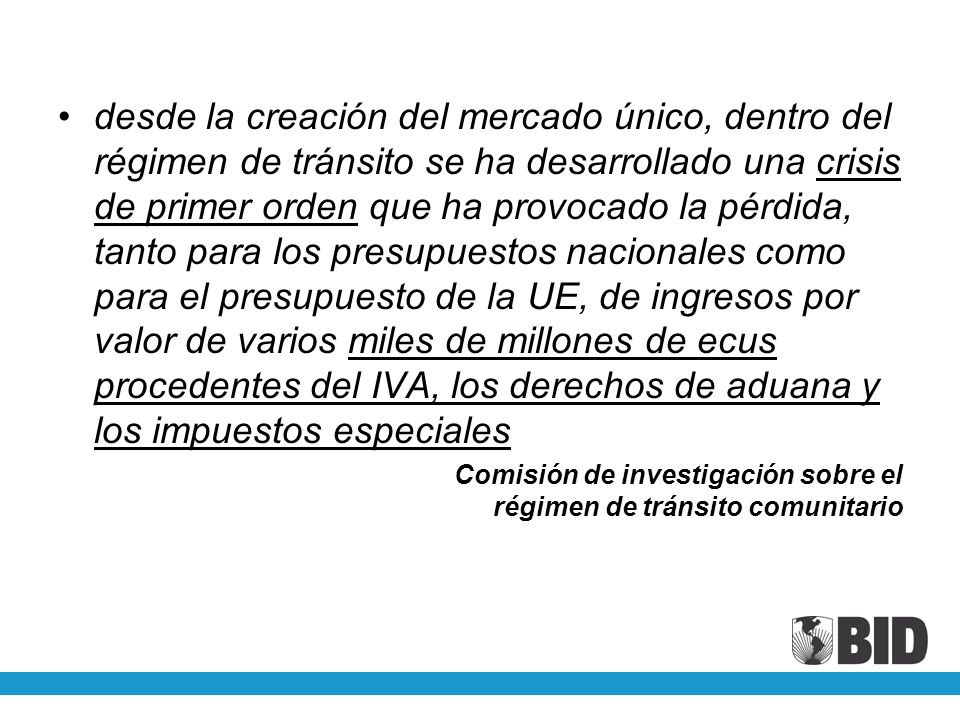 • desde la creación del mercado único, dentro del régimen de tránsito se ha desarrollado una crisis de primer orden que ha provocado la pérdida, tanto para los presupuestos nacionales como para el presupuesto de la UE, de ingresos por valor de varios miles de millones de ecus procedentes del IVA, los derechos de aduana y los impuestos especiales

Comisión de investigación sobre el régimen de tránsito comunitario

BID